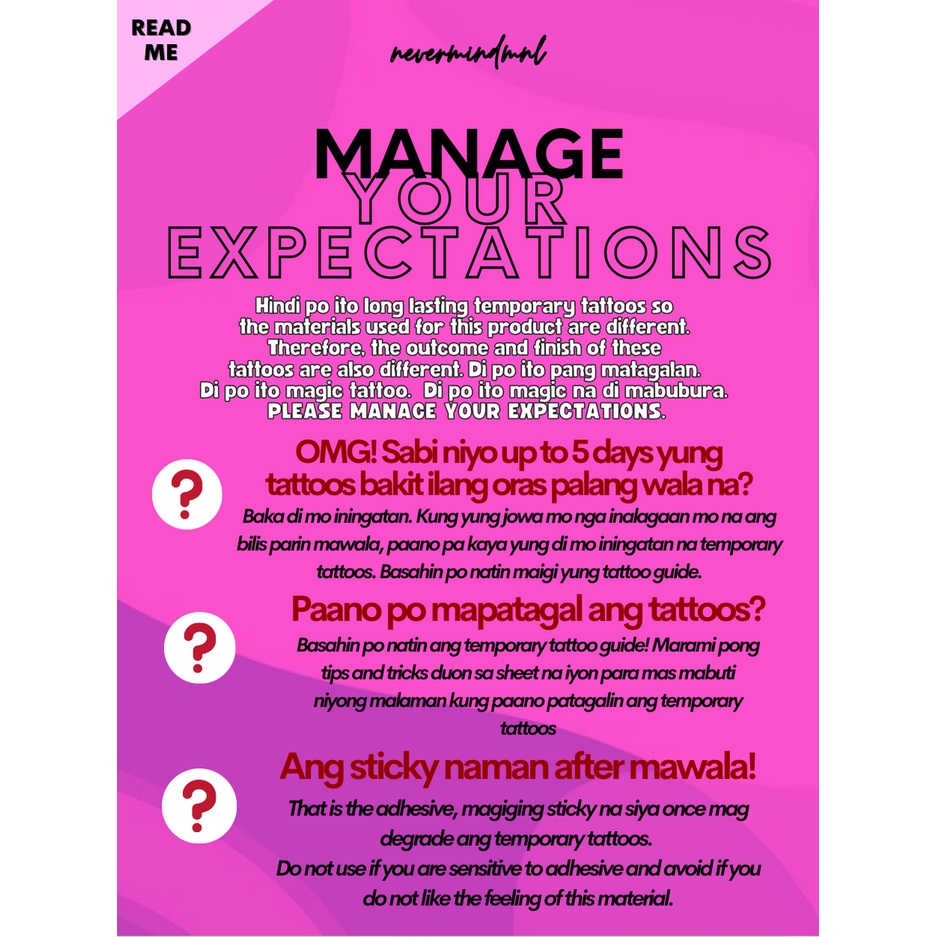 READ ME

nevermindmnl

MANAGE YOUR EXPECTATIONS

Hindi po ito long lasting temporary tattoos so the materials used for this product are different. Therefore, the outcome and finish of these tattoos are also different. Di po ito pang matagalan. Di po ito magic tattoo. Di po ito magic na di mabubura. PLEASE MANAGE YOUR EXPECTATIONS.

?

OMG! Sabi niyo up to 5 days yung tattoos bakit ilang oras palang wala na?

Baka di mo iningatan. Kung yung jowa mo nga inalagaan mo na ang bilis parin mawala, paano pa kaya yung di mo iningatan na temporary tattoos. Basahin po natin maigi yung tattoo guide.

?

Paano po mapatagal ang tattoos?

Basahin po natin ang temporary tattoo guide! Marami pong tips and tricks duon sa sheet na iyon para mas mabuti niyong malaman kung paano patagalin ang temporary tattoos

?

Ang sticky naman after mawala!

That is the adhesive, magiging sticky na siya once mag degrade ang temporary tattoos.
Do not use if you are sensitive to adhesive and avoid if you do not like the feeling of this material.